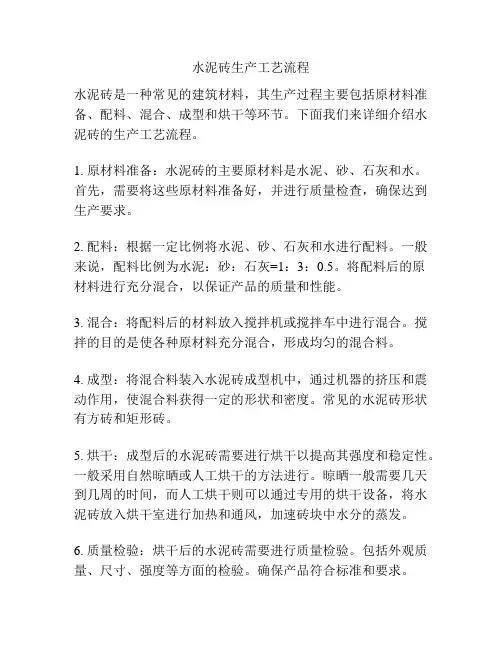 水泥砖生产工艺流程

水泥砖是一种常见的建筑材料，其生产过程主要包括原材料准备、配料、混合、成型和烘干等环节。下面我们来详细介绍水泥砖的生产工艺流程。

1. 原材料准备：水泥砖的主要原材料是水泥、砂、石灰和水。首先，需要将这些原材料准备好，并进行质量检查，确保达到生产要求。

2. 配料：根据一定比例将水泥、砂、石灰和水进行配料。一般来说，配料比例为水泥：砂：石灰=1：3：0.5。将配料后的原材料进行充分混合，以保证产品的质量和性能。

3. 混合：将配料后的材料放入搅拌机或搅拌车中进行混合。搅拌的目的是使各种原材料充分混合，形成均匀的混合料。

4. 成型：将混合料装入水泥砖成型机中，通过机器的挤压和震动作用，使混合料获得一定的形状和密度。常见的水泥砖形状有方砖和矩形砖。

5. 烘干：成型后的水泥砖需要进行烘干以提高其强度和稳定性。一般采用自然晾晒或人工烘干的方法进行。晾晒一般需要几天到几周的时间，而人工烘干则可以通过专用的烘干设备，将水泥砖放入烘干室进行加热和通风，加速砖块中水分的蒸发。

6. 质量检验：烘干后的水泥砖需要进行质量检验。包括外观质量、尺寸、强度等方面的检验。确保产品符合标准和要求。